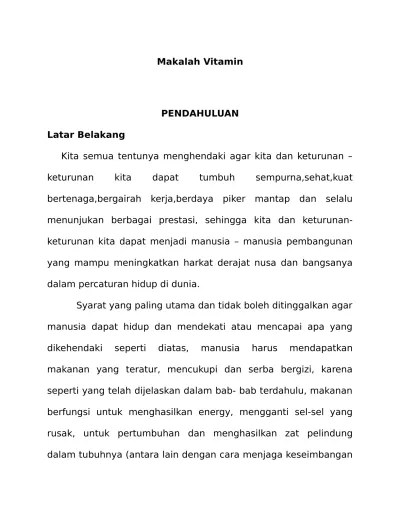 Makalah Vitamin

PENDAHULUAN

Latar Belakang

Kita semua tentunya menghendaki agar kita dan keturunan – keturunan kita dapat tumbuh sempurna,sehat,kuat bertenaga,bergairah kerja,berdaya piker mantap dan selalu menunjukan berbagai prestasi, sehingga kita dan keturunan-keturunan kita dapat menjadi manusia – manusia pembangunan yang mampu meningkatkan harkat derajat nusa dan bangsanya dalam percaturan hidup di dunia.

Syarat yang paling utama dan tidak boleh ditinggalkan agar manusia dapat hidup dan mendekati atau mencapai apa yang dikehendaki seperti diatas, manusia harus mendapatkan makanan yang teratur, mencukupi dan serba bergizi, karena seperti yang telah dijelaskan dalam bab- bab terdahulu, makanan berfungsi untuk menghasilkan energy, mengganti sel-sel yang rusak, untuk pertumbuhan dan menghasilkan zat pelindung dalam tubuhnya (antara lain dengan cara menjaga keseimbangan